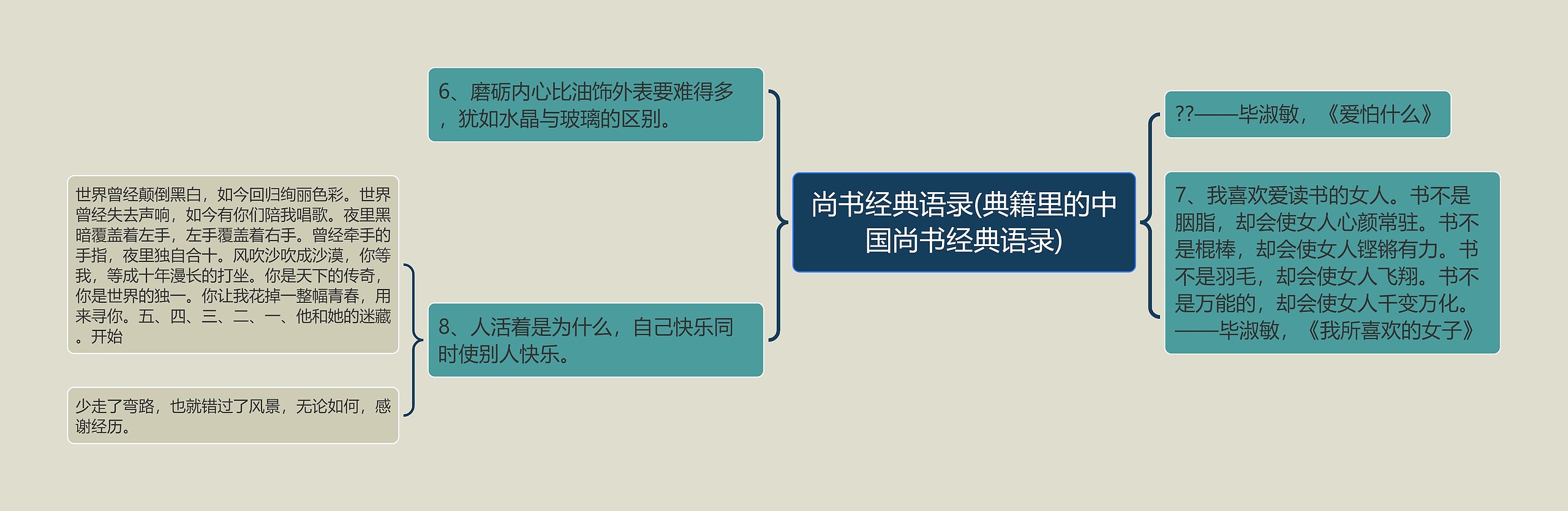 尚书经典语录(典籍里的中国尚书经典语录)

6、磨砺内心比油饰外表要难得多，犹如水晶与玻璃的区别。

8、人活着是为什么，自己快乐同时使别人快乐。

世界曾经颠倒黑白，如今回归绚丽色彩。世界曾经失去声响，如今有你们陪我唱歌。夜里黑暗覆盖着左手，左手覆盖着右手。曾经牵手的手指，夜里独自合十。风吹沙吹成沙漠，你等我，等成十年漫长的打坐。你是天下的传奇，你是世界的独一。你让我花掉一整幅青春，用来寻你。五、四、三、二、一、他和她的迷藏。开始

少走了弯路，也就错过了风景，无论如何，感谢经历。

??——毕淑敏，《爱怕什么》

7、我喜欢爱读书的女人。书不是胭脂，却会使女人心颜常驻。书不是棍棒，却会使女人铿锵有力。书不是羽毛，却会使女人飞翔。书不是万能的，却会使女人千变万化。——毕淑敏，《我所喜欢的女子》